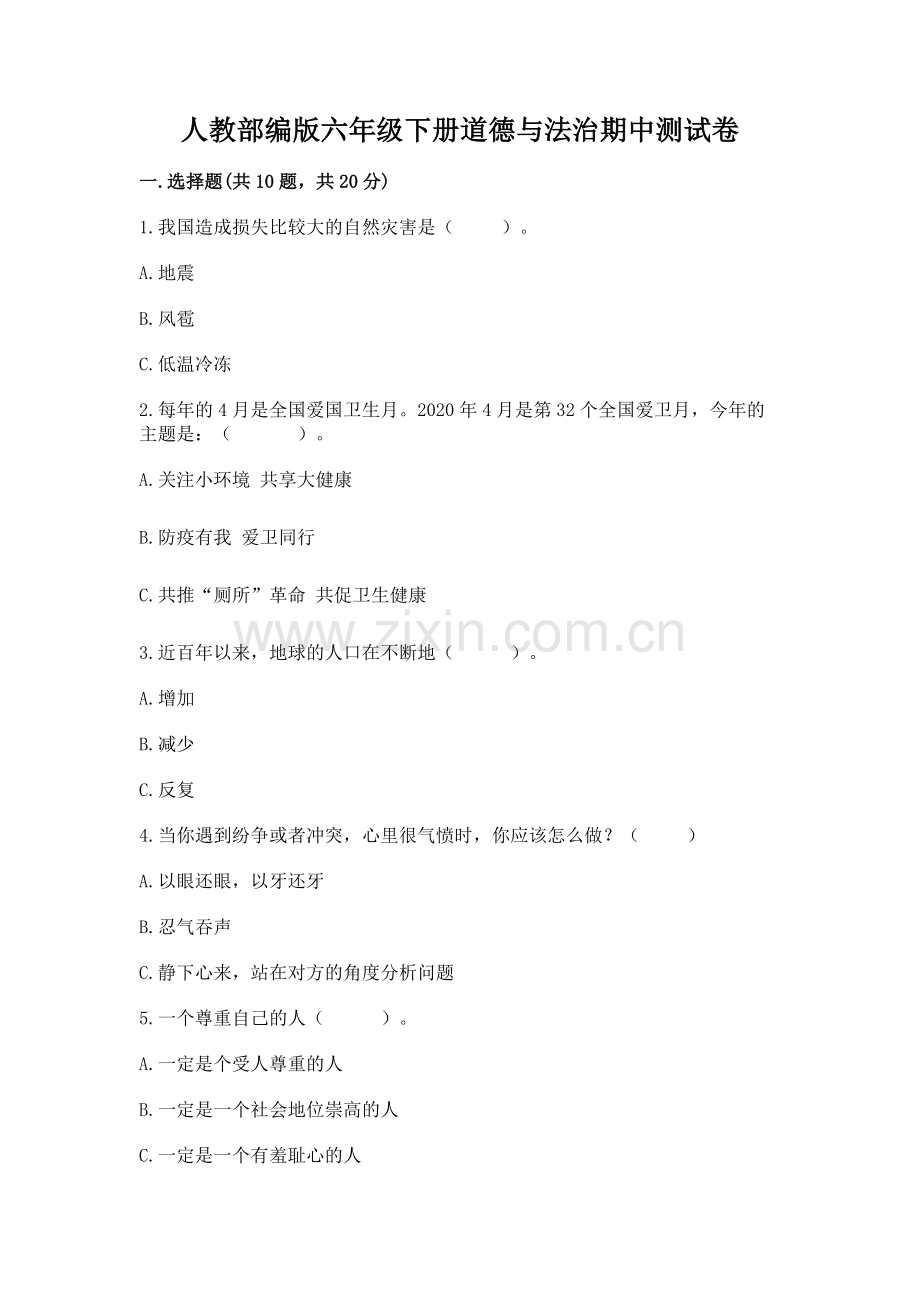 人教部编版六年级下册道德与法治期中测试卷

一.选择题(共10题，共20分)

1.我国造成损失比较大的自然灾害是（　　）。

A.地震

B.风雹

C.低温冷冻

2.每年的4月是全国爱国卫生月。2020年4月是第32个全国爱卫月，今年的主题是：（　　）。

A.关注小环境 共享大健康

B.防疫有我 爱卫同行

C.共推“厕所”革命 共促卫生健康

www.zixin.com.cn

3.近百年以来，地球的人口在不断地（　　）。

A.增加

B.减少

C.反复

4.当你遇到纷争或者冲突，心里很气愤时，你应该怎么做？（　　）

A.以眼还眼，以牙还牙

B.忍气吞声

C.静下心来，站在对方的角度分析问题

5.一个尊重自己的人（　　）。

A.一定是个受人尊重的人

B.一定是一个社会地位崇高的人

C.一定是一个有羞耻心的人